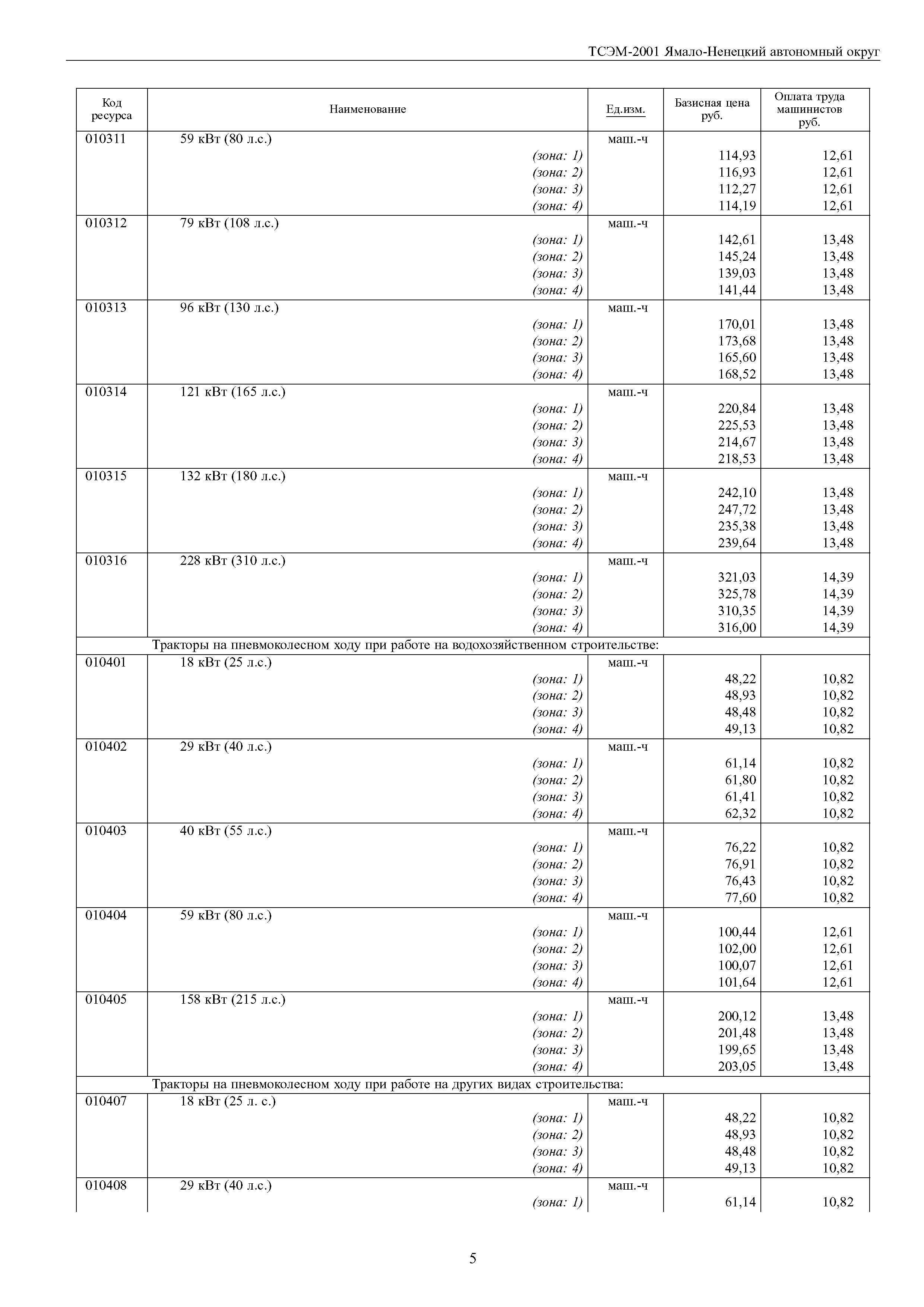 ТСЭМ-2001 Ямало-Ненецкий автономный округ

| Код ресурса | Наименование | Ед.изм. | Базисная цена руб. | Оплата труда машинистов руб. |
|---|---|---|---|---|
| 010311 | 59 кВт (80 л.с.) | маш.-ч | | |
| | (зона: 1) | | 114,93 | 12,61 |
| | (зона: 2) | | 116,93 | 12,61 |
| | (зона: 3) | | 112,27 | 12,61 |
| | (зона: 4) | | 114,19 | 12,61 |
| 010312 | 79 кВт (108 л.с.) | маш.-ч | | |
| | (зона: 1) | | 142,61 | 13,48 |
| | (зона: 2) | | 145,24 | 13,48 |
| | (зона: 3) | | 139,03 | 13,48 |
| | (зона: 4) | | 141,44 | 13,48 |
| 010313 | 96 кВт (130 л.с.) | маш.-ч | | |
| | (зона: 1) | | 170,01 | 13,48 |
| | (зона: 2) | | 173,68 | 13,48 |
| | (зона: 3) | | 165,60 | 13,48 |
| | (зона: 4) | | 168,52 | 13,48 |
| 010314 | 121 кВт (165 л.с.) | маш.-ч | | |
| | (зона: 1) | | 220,84 | 13,48 |
| | (зона: 2) | | 225,53 | 13,48 |
| | (зона: 3) | | 214,67 | 13,48 |
| | (зона: 4) | | 218,53 | 13,48 |
| 010315 | 132 кВт (180 л.с.) | маш.-ч | | |
| | (зона: 1) | | 242,10 | 13,48 |
| | (зона: 2) | | 247,72 | 13,48 |
| | (зона: 3) | | 235,38 | 13,48 |
| | (зона: 4) | | 239,64 | 13,48 |
| 010316 | 228 кВт (310 л.с.) | маш.-ч | | |
| | (зона: 1) | | 321,03 | 14,39 |
| | (зона: 2) | | 325,78 | 14,39 |
| | (зона: 3) | | 310,35 | 14,39 |
| | (зона: 4) | | 316,00 | 14,39 |
| | Тракторы на пневмоколесном ходу при работе на водохозяйственном строительстве: | | | |
| 010401 | 18 кВт (25 л.с.) | маш.-ч | | |
| | (зона: 1) | | 48,22 | 10,82 |
| | (зона: 2) | | 48,93 | 10,82 |
| | (зона: 3) | | 48,48 | 10,82 |
| | (зона: 4) | | 49,13 | 10,82 |
| 010402 | 29 кВт (40 л.с.) | маш.-ч | | |
| | (зона: 1) | | 61,14 | 10,82 |
| | (зона: 2) | | 61,80 | 10,82 |
| | (зона: 3) | | 61,41 | 10,82 |
| | (зона: 4) | | 62,32 | 10,82 |
| 010403 | 40 кВт (55 л.с.) | маш.-ч | | |
| | (зона: 1) | | 76,22 | 10,82 |
| | (зона: 2) | | 76,91 | 10,82 |
| | (зона: 3) | | 76,43 | 10,82 |
| | (зона: 4) | | 77,60 | 10,82 |
| 010404 | 59 кВт (80 л.с.) | маш.-ч | | |
| | (зона: 1) | | 100,44 | 12,61 |
| | (зона: 2) | | 102,00 | 12,61 |
| | (зона: 3) | | 100,07 | 12,61 |
| | (зона: 4) | | 101,64 | 12,61 |
| 010405 | 158 кВт (215 л.с.) | маш.-ч | | |
| | (зона: 1) | | 200,12 | 13,48 |
| | (зона: 2) | | 201,48 | 13,48 |
| | (зона: 3) | | 199,65 | 13,48 |
| | (зона: 4) | | 203,05 | 13,48 |
| | Тракторы на пневмоколесном ходу при работе на других видах строительства: | | | |
| 010407 | 18 кВт (25 л. с.) | маш.-ч | | |
| | (зона: 1) | | 48,22 | 10,82 |
| | (зона: 2) | | 48,93 | 10,82 |
| | (зона: 3) | | 48,48 | 10,82 |
| | (зона: 4) | | 49,13 | 10,82 |
| 010408 | 29 кВт (40 л.с.) | маш.-ч | | |
| | (зона: 1) | | 61,14 | 10,82 |

5